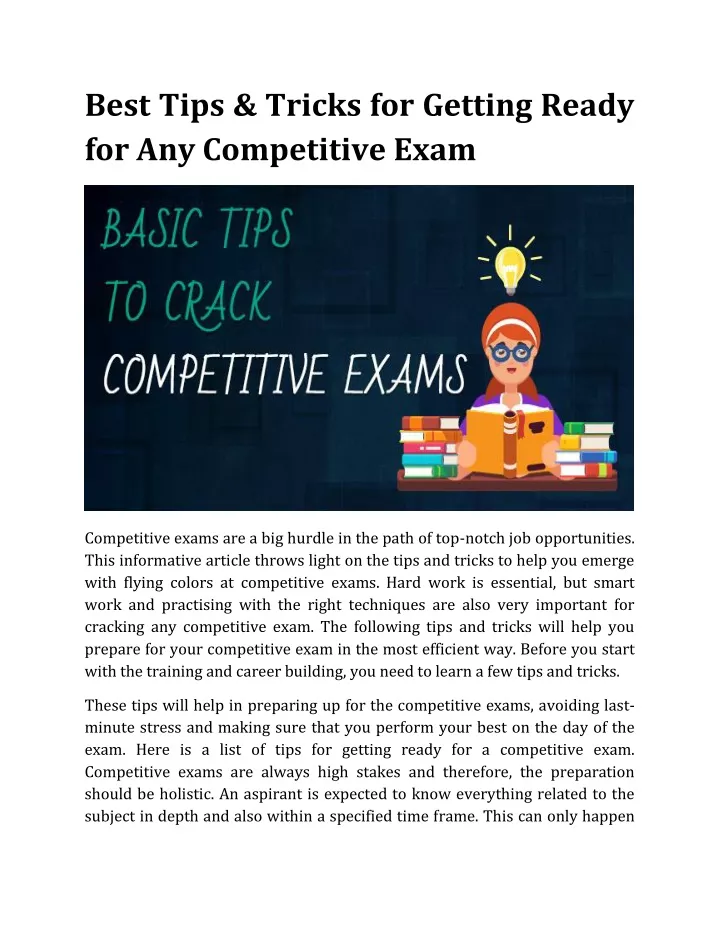 Best Tips & Tricks for Getting Ready for Any Competitive Exam

BASIC TIPS TO CRACK COMPETITIVE EXAMS

Competitive exams are a big hurdle in the path of top-notch job opportunities. This informative article throws light on the tips and tricks to help you emerge with flying colors at competitive exams. Hard work is essential, but smart work and practising with the right techniques are also very important for cracking any competitive exam. The following tips and tricks will help you prepare for your competitive exam in the most efficient way. Before you start with the training and career building, you need to learn a few tips and tricks.

These tips will help in preparing up for the competitive exams, avoiding last-minute stress and making sure that you perform your best on the day of the exam. Here is a list of tips for getting ready for a competitive exam. Competitive exams are always high stakes and therefore, the preparation should be holistic. An aspirant is expected to know everything related to the subject in depth and also within a specified time frame. This can only happen